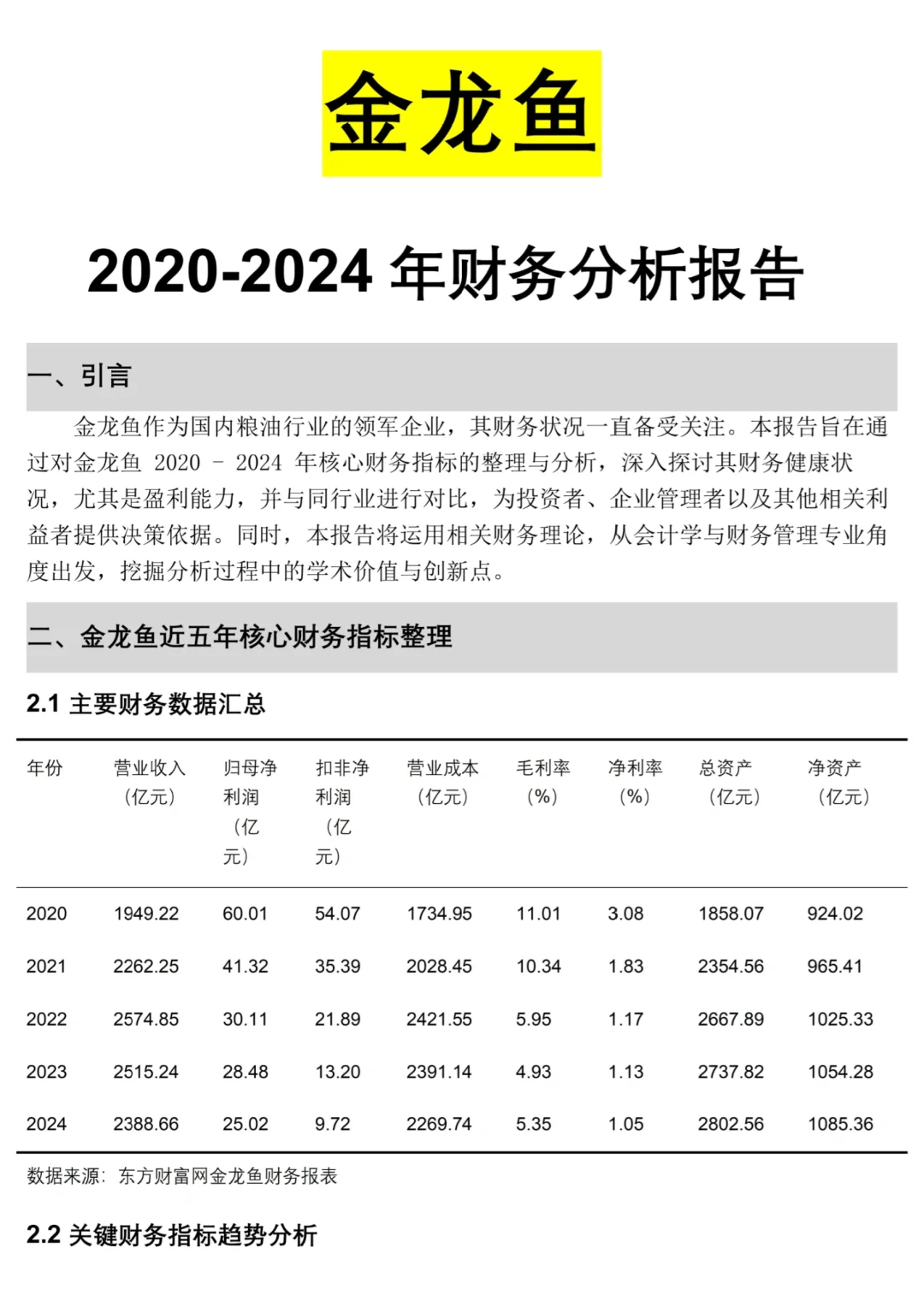 金龙鱼

2020-2024 年财务分析报告

一、引言

金龙鱼作为国内粮油行业的领军企业，其财务状况一直备受关注。本报告旨在通过对金龙鱼 2020 - 2024 年核心财务指标的整理与分析，深入探讨其财务健康状况，尤其是盈利能力，并与同行业进行对比，为投资者、企业管理者以及其他相关利益者提供决策依据。同时，本报告将运用相关财务理论，从会计学与财务管理专业角度出发，挖掘分析过程中的学术价值与创新点。

二、金龙鱼近五年核心财务指标整理

2.1 主要财务数据汇总

| 年份 | 营业收入（亿元） | 归母净利润（亿元） | 扣非净利润（亿元） | 营业成本（亿元） | 毛利率（%） | 净利率（%） | 总资产（亿元） | 净资产（亿元） |
|---|---|---|---|---|---|---|---|---|
| 2020 | 1949.22 | 60.01 | 54.07 | 1734.95 | 11.01 | 3.08 | 1858.07 | 924.02 |
| 2021 | 2262.25 | 41.32 | 35.39 | 2028.45 | 10.34 | 1.83 | 2354.56 | 965.41 |
| 2022 | 2574.85 | 30.11 | 21.89 | 2421.55 | 5.95 | 1.17 | 2667.89 | 1025.33 |
| 2023 | 2515.24 | 28.48 | 13.20 | 2391.14 | 4.93 | 1.13 | 2737.82 | 1054.28 |
| 2024 | 2388.66 | 25.02 | 9.72 | 2269.74 | 5.35 | 1.05 | 2802.56 | 1085.36 |

数据来源：东方财富网金龙鱼财务报表

2.2 关键财务指标趋势分析